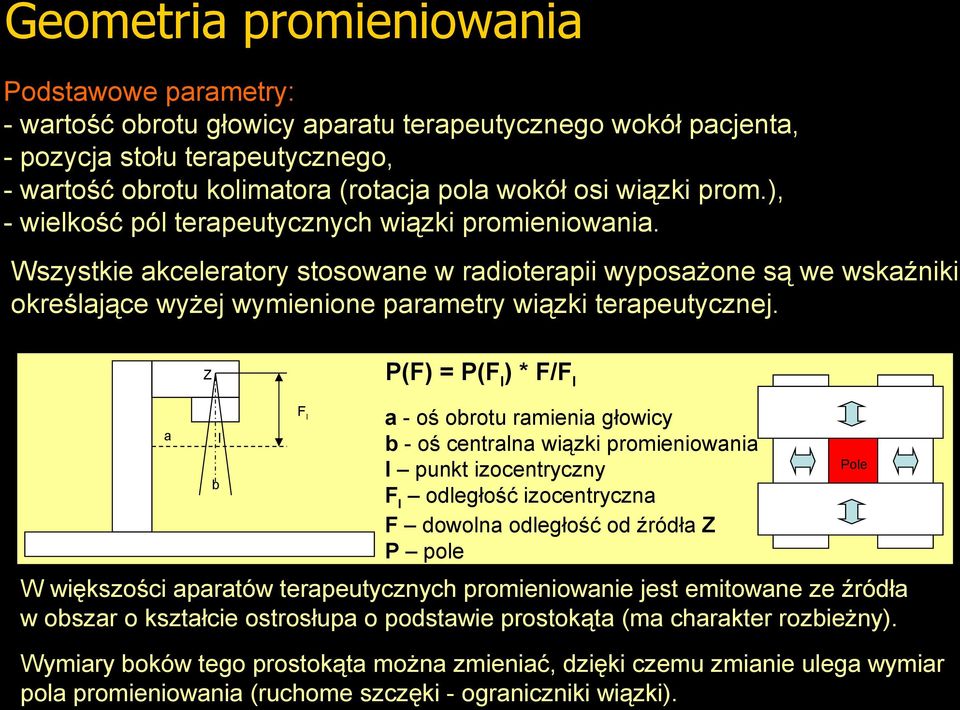 Geometria promieniowania

Podstawowe parametry:
- wartość obrotu głowicy aparatu terapeutycznego wokół pacjenta,
- pozycja stołu terapeutycznego,
- wartość obrotu kolimatora (rotacja pola wokół osi wiązki prom.),
- wielkość pól terapeutycznych wiązki promieniowania.

Wszystkie akceleratory stosowane w radioterapii wyposażone są we wskaźniki określające wyżej wymienione parametry wiązki terapeutycznej.

Z

a

I

b

$F_I$

$P(F) = P(F_I) * F/F_I$

a - oś obrotu ramienia głowicy
b - oś centralna wiązki promieniowania
I – punkt izocentryczny
$F_I$ – odległość izocentryczna
F – dowolna odległość od źródła Z
P – pole

Pole

W większości aparatów terapeutycznych promieniowanie jest emitowane ze źródła w obszar o kształcie ostrosłupa o podstawie prostokąta (ma charakter rozbieżny).

Wymiary boków tego prostokąta można zmieniać, dzięki czemu zmianie ulega wymiar pola promieniowania (ruchome szczęki - ograniczniki wiązki).